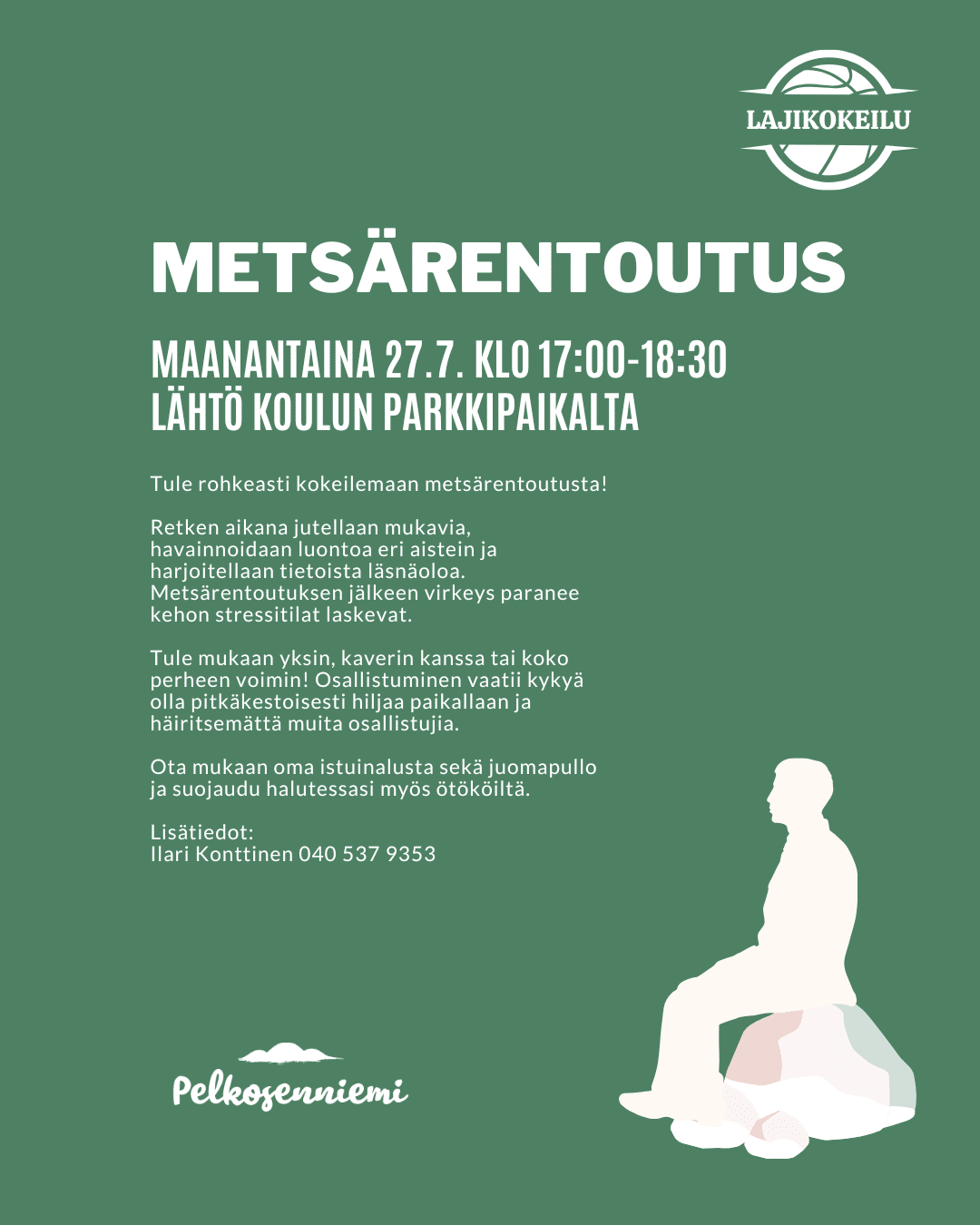 LAJIKOKEILU

METSÄRENTOUTUS

MAANANTAINA 27.7. KLO 17:00-18:30
LÄHTÖ KOULUN PARKKIPAIKALTA

Tule rohkeasti kokeilemaan metsärentoutusta!

Retken aikana jutellaan mukavia, havainnoidaan luontoa eri aistein ja harjoitellaan tietoista läsnäoloa. Metsärentoutuksen jälkeen virkeys paranee kehon stressitilat laskevat.

Tule mukaan yksin, kaverin kanssa tai koko perheen voimin! Osallistuminen vaatii kykyä olla pitkäkestoisesti hiljaa paikallaan ja häiritsemättä muita osallistujia.

Ota mukaan oma istuinalusta sekä juomapullo ja suojaudu halutessasi myös ötököiltä.

Lisätiedot:
Ilari Konttinen 040 537 9353

Pelkosenniemi